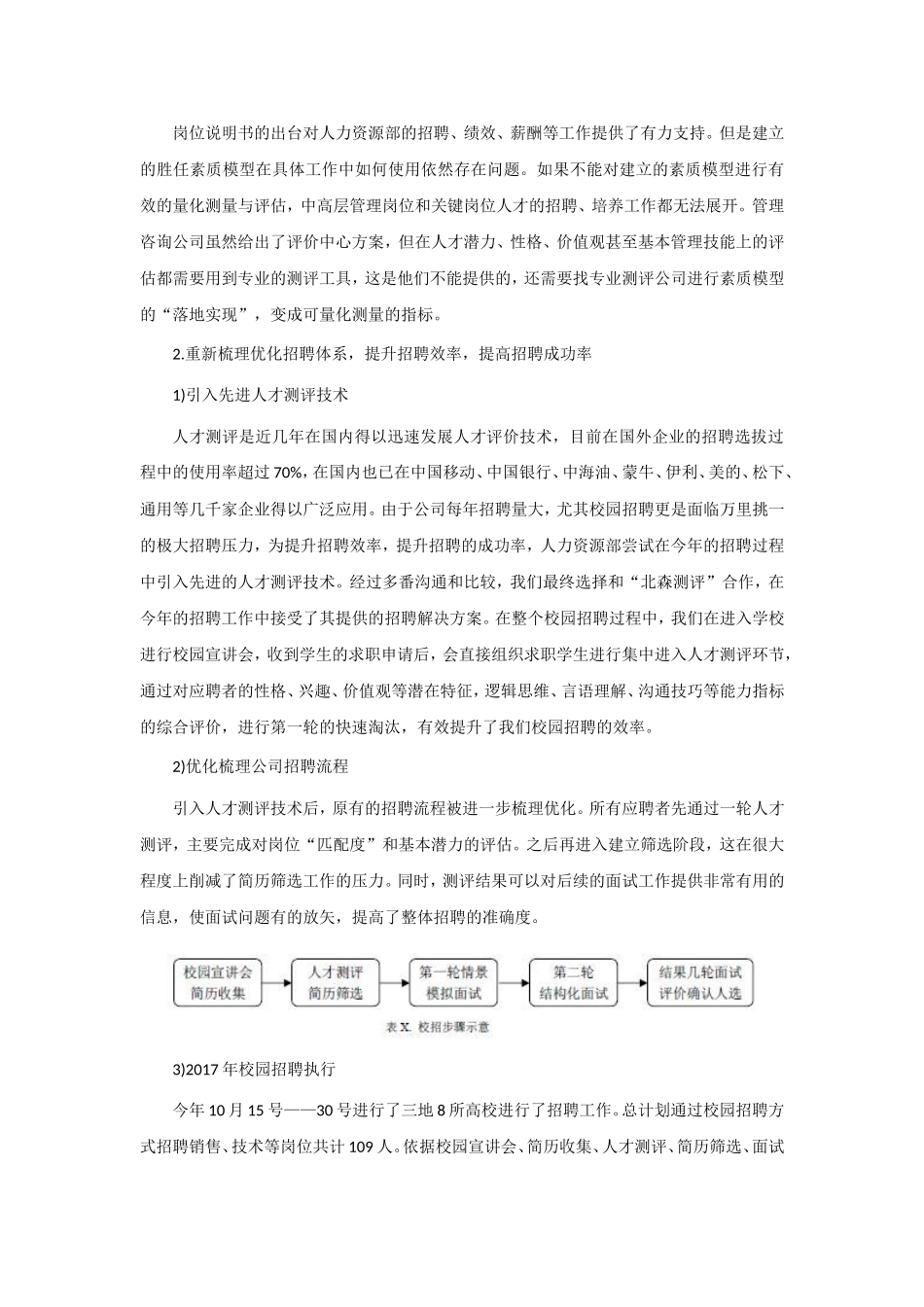 岗位说明书的出台对人力资源部的招聘、绩效、薪酬等工作提供了有力支持。但是建立的胜任素质模型在具体工作中如何使用依然存在问题。如果不能对建立的素质模型进行有效的量化测量与评估，中高层管理岗位和关键岗位人才的招聘、培养工作都无法展开。管理咨询公司虽然给出了评价中心方案，但在人才潜力、性格、价值观甚至基本管理技能上的评估都需要用到专业的测评工具，这是他们不能提供的，还需要找专业测评公司进行素质模型的“落地实现”，变成可量化测量的指标。

2.重新梳理优化招聘体系，提升招聘效率，提高招聘成功率

1)引入先进人才测评技术

人才测评是近几年在国内得以迅速发展人才评价技术，目前在国外企业的招聘选拔过程中的使用率超过70%，在国内也已在中国移动、中国银行、中海油、蒙牛、伊利、美的、松下、通用等几千家企业得以广泛应用。由于公司每年招聘量大，尤其校园招聘更是面临万里挑一的极大招聘压力，为提升招聘效率，提升招聘的成功率，人力资源部尝试在今年的招聘过程中引入先进的人才测评技术。经过多番沟通和比较，我们最终选择和“北森测评”合作，在今年的招聘工作中接受了其提供的招聘解决方案。在整个校园招聘过程中，我们在进入学校进行校园宣讲会，收到学生的求职申请后，会直接组织求职学生进行集中进入人才测评环节，通过对应聘者的性格、兴趣、价值观等潜在特征，逻辑思维、言语理解、沟通技巧等能力指标的综合评价，进行第一轮的快速淘汰，有效提升了我们校园招聘的效率。

2)优化梳理公司招聘流程

引入人才测评技术后，原有的招聘流程被进一步梳理优化。所有应聘者先通过一轮人才测评，主要完成对岗位“匹配度”和基本潜力的评估。之后再进入建立筛选阶段，这在很大程度上削减了简历筛选工作的压力。同时，测评结果可以对后续的面试工作提供非常有用的信息，使面试问题有的放矢，提高了整体招聘的准确度。

校园宣讲会 简历收集
人才测评 简历筛选
第一轮情景 模拟面试
第二轮 结构化面试
结果几轮面试 评价确认人选

表X. 校招步骤示意

3)2017年校园招聘执行

今年10月15号——30号进行了三地8所高校进行了招聘工作。总计划通过校园招聘方式招聘销售、技术等岗位共计109人。依据校园宣讲会、简历收集、人才测评、简历筛选、面试